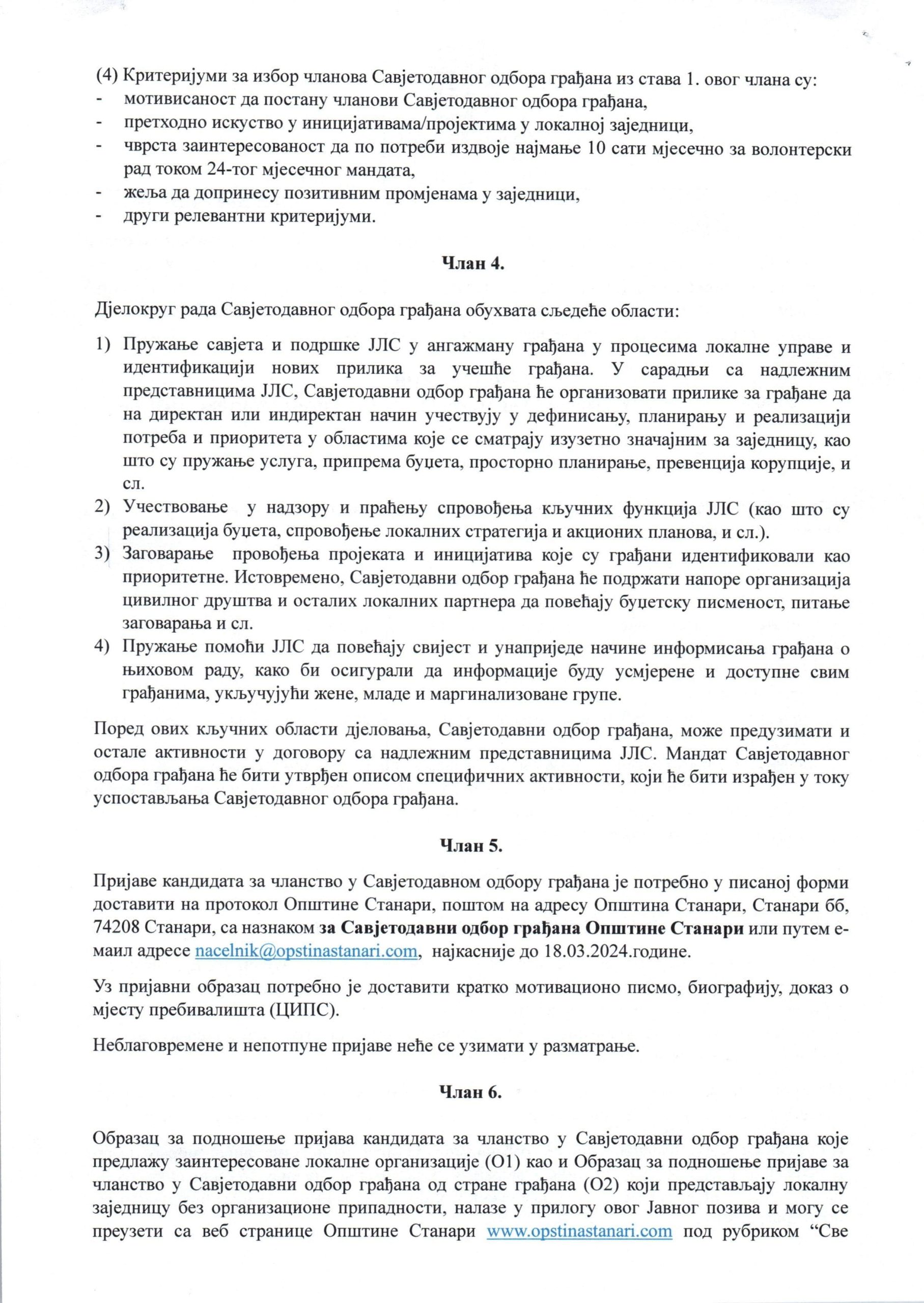 (4) Критеријуми за избор чланова Савјетодавног одбора грађана из става 1. овог члана су:
- мотивисаност да постану чланови Савјетодавног одбора грађана,
- претходно искуство у иницијативама/пројектима у локалној заједници,
- чврста заинтересованост да по потреби издвоје најмање 10 сати мјесечно за волонтерски рад током 24-тог мјесечног мандата,
- жеља да допринесу позитивним промјенама у заједници,
- други релевантни критеријуми.

Члан 4.

Дјелокруг рада Савјетодавног одбора грађана обухвата сљедеће области:

1) Пружање савјета и подршке ЈЛС у ангажману грађана у процесима локалне управе и идентификацији нових прилика за учешће грађана. У сарадњи са надлежним представницима ЈЛС, Савјетодавни одбор грађана ће организовати прилике за грађане да на директан или индиректан начин учествују у дефинисању, планирању и реализацији потреба и приоритета у областима које се сматрају изузетно значајним за заједницу, као што су пружање услуга, припрема буџета, просторно планирање, превенција корупције, и сл.
2) Учествовање у надзору и праћењу спровођења кључних функција ЈЛС (као што су реализација буџета, спровођење локалних стратегија и акционих планова, и сл.).
3) Заговарање провођења пројеката и иницијатива које су грађани идентификовали као приоритетне. Истовремено, Савјетодавни одбор грађана ће подржати напоре организација цивилног друштва и осталих локалних партнера да повећају буџетску писменост, питање заговарања и сл.
4) Пружање помоћи ЈЛС да повећају свијест и унаприједе начине информисања грађана о њиховом раду, како би осигурали да информације буду усмјерене и доступне свим грађанима, укључујући жене, младе и маргинализоване групе.

Поред ових кључних области дјеловања, Савјетодавни одбор грађана, може предузимати и остале активности у договору са надлежним представницима ЈЛС. Мандат Савјетодавног одбора грађана ће бити утврђен описом специфичних активности, који ће бити израђен у току успостављања Савјетодавног одбора грађана.

Члан 5.

Пријаве кандидата за чланство у Савјетодавном одбору грађана је потребно у писаној форми доставити на протокол Општине Станари, поштом на адресу Општина Станари, Станари бб, 74208 Станари, са назнаком за Савјетодавни одбор грађана Општине Станари или путем е-маил адресе nacelnik@opstinastanari.com, најкасније до 18.03.2024.године.

Уз пријавни образац потребно је доставити кратко мотивационо писмо, биографију, доказ о мјесту пребивалишта (ЦИПС).

Неблаговремене и непотпуне пријаве неће се узимати у разматрање.

Члан 6.

Образац за подношење пријава кандидата за чланство у Савјетодавни одбор грађана које предлажу заинтересоване локалне организације (О1) као и Образац за подношење пријаве за чланство у Савјетодавни одбор грађана од стране грађана (О2) који представљају локалну заједницу без организационе припадности, налазе у прилогу овог Јавног позива и могу се преузети са веб странице Општине Станари www.opstinastanari.com под рубриком “Све